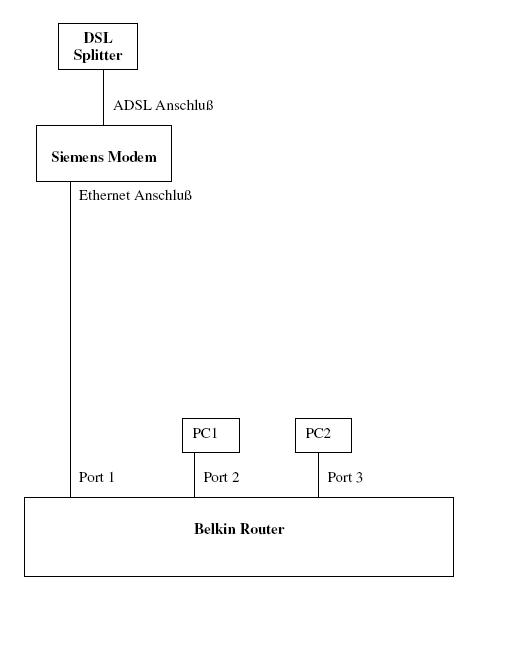 DSL Splitter

ADSL Anschluß

Siemens Modem

Ethernet Anschluß

PC1

PC2

Port 1

Port 2

Port 3

Belkin Router